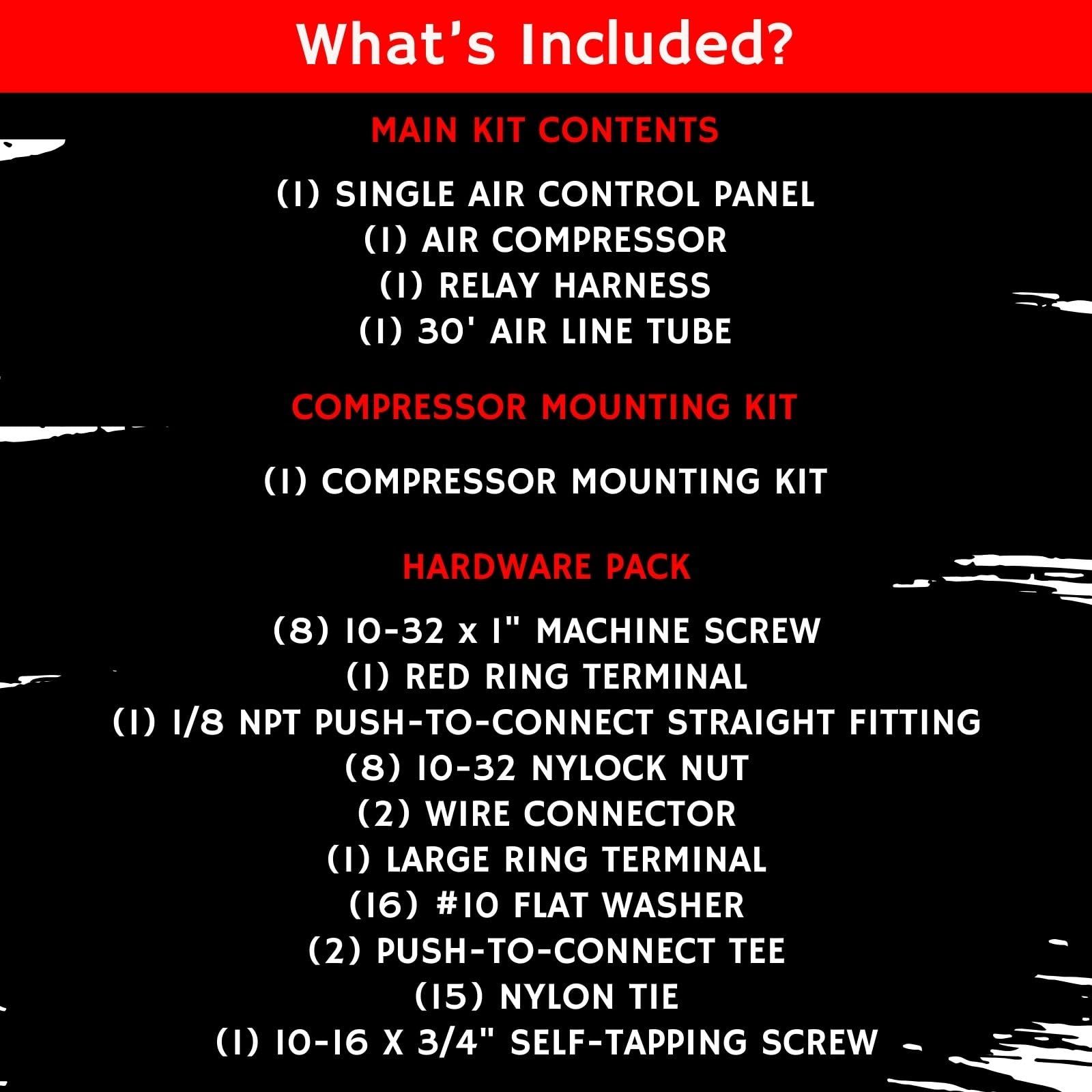 What's Included?

MAIN KIT CONTENTS

(1) SINGLE AIR CONTROL PANEL
(1) AIR COMPRESSOR
(1) RELAY HARNESS
(1) 30' AIR LINE TUBE

COMPRESSOR MOUNTING KIT

(1) COMPRESSOR MOUNTING KIT

HARDWARE PACK

(8) 10-32 x 1" MACHINE SCREW
(1) RED RING TERMINAL
(1) 1/8 NPT PUSH-TO-CONNECT STRAIGHT FITTING
(8) 10-32 NYLOCK NUT
(2) WIRE CONNECTOR
(1) LARGE RING TERMINAL
(16) #10 FLAT WASHER
(2) PUSH-TO-CONNECT TEE
(15) NYLON TIE
(1) 10-16 X 3/4" SELF-TAPPING SCREW